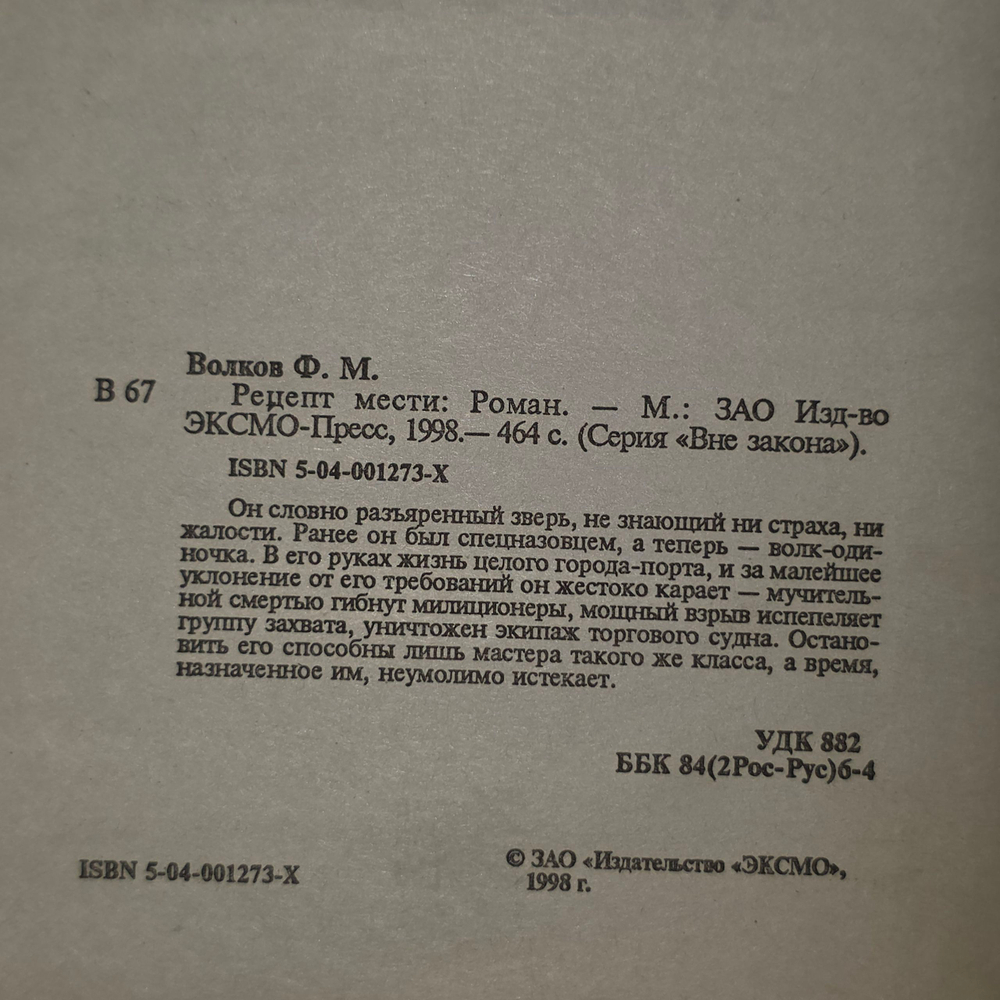 Волков Ф. М.

В 67

Рецепт мести: Роман. — М.: ЗАО Изд-во ЭКСМО-Пресс, 1998.— 464 с. (Серия «Вне закона»).

ISBN 5-04-001273-X

Он словно разъяренный зверь, не знающий ни страха, ни жалости. Ранее он был спецназовцем, а теперь — волк-одиночка. В его руках жизнь целого города-порта, и за малейшее уклонение от его требований он жестоко карает — мучительной смертью гибнут милиционеры, мощный взрыв испепеляет группу захвата, уничтожен экипаж торгового судна. Остановить его способны лишь мастера такого же класса, а время, назначенное им, неумолимо истекает.

УДК 882
ББК 84(2Рос-Рус)6-4

ISBN 5-04-001273-X

© ЗАО «Издательство «ЭКСМО», 1998 г.